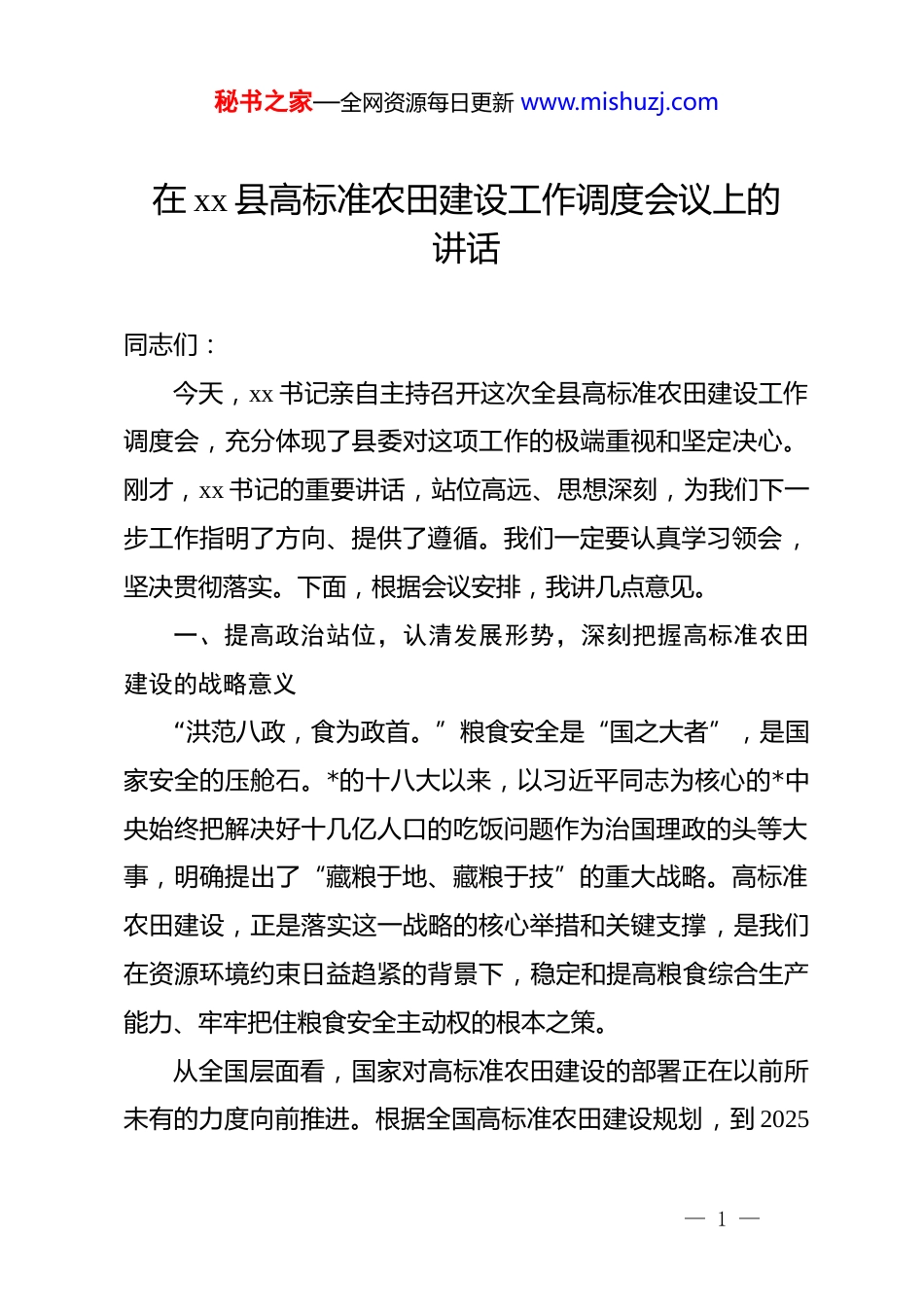 秘书之家—全网资源每日更新 www.mishuzj.com

在 xx 县高标准农田建设工作调度会议上的讲话

同志们：

今天，xx 书记亲自主持召开这次全县高标准农田建设工作调度会，充分体现了县委对这项工作的极端重视和坚定决心。刚才，xx 书记的重要讲话，站位高远、思想深刻，为我们下一步工作指明了方向、提供了遵循。我们一定要认真学习领会，坚决贯彻落实。下面，根据会议安排，我讲几点意见。

一、提高政治站位，认清发展形势，深刻把握高标准农田建设的战略意义

“洪范八政，食为政首。”粮食安全是“国之大者”，是国家安全的压舱石。*的十八大以来，以习近平同志为核心的*中央始终把解决好十几亿人口的吃饭问题作为治国理政的头等大事，明确提出了“藏粮于地、藏粮于技”的重大战略。高标准农田建设，正是落实这一战略的核心举措和关键支撑，是我们在资源环境约束日益趋紧的背景下，稳定和提高粮食综合生产能力、牢牢把住粮食安全主动权的根本之策。

从全国层面看，国家对高标准农田建设的部署正在以前所未有的力度向前推进。根据全国高标准农田建设规划，到 2025

— 1 —